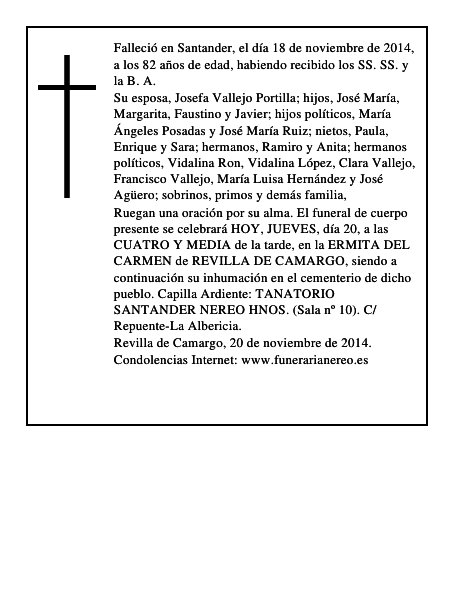 Falleció en Santander, el día 18 de noviembre de 2014, a los 82 años de edad, habiendo recibido los SS. SS. y la B. A.

Su esposa, Josefa Vallejo Portilla; hijos, José María, Margarita, Faustino y Javier; hijos políticos, María Ángeles Posadas y José María Ruiz; nietos, Paula, Enrique y Sara; hermanos, Ramiro y Anita; hermanos políticos, Vidalina Ron, Vidalina López, Clara Vallejo, Francisco Vallejo, María Luisa Hernández y José Agüero; sobrinos, primos y demás familia,

Ruegan una oración por su alma. El funeral de cuerpo presente se celebrará HOY, JUEVES, día 20, a las CUATRO Y MEDIA de la tarde, en la ERMITA DEL CARMEN de REVILLA DE CAMARGO, siendo a continuación su inhumación en el cementerio de dicho pueblo. Capilla Ardiente: TANATORIO SANTANDER NEREO HNOS. (Sala nº 10). C/ Repuente-La Albericia.

Revilla de Camargo, 20 de noviembre de 2014.

Condolencias Internet: www.funerarianereo.es